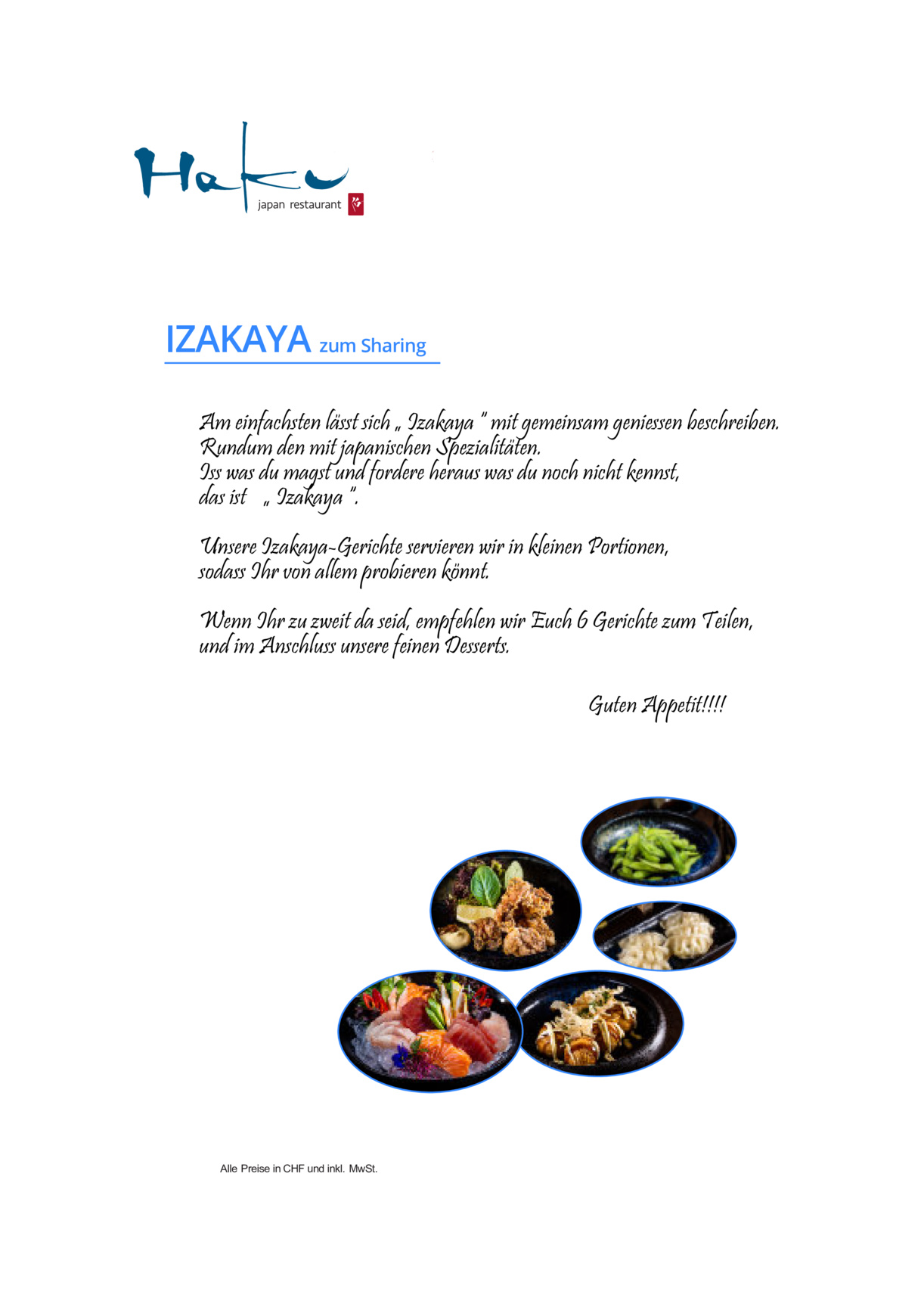 Haku
japan restaurant

IZAKAYA zum Sharing

Am einfachsten lässt sich „ Izakaya " mit gemeinsam geniessen beschreiben. Rundum den mit japanischen Spezialitäten. Iss was du magst und fordere heraus was du noch nicht kennst, das ist „ Izakaya ".

Unsere Izakaya-Gerichte servieren wir in kleinen Portionen, sodass Ihr von allem probieren könnt.

Wenn Ihr zu zweit da seid, empfehlen wir Euch 6 Gerichte zum Teilen, und im Anschluss unsere feinen Desserts.

Guten Appetit!!!!

Alle Preise in CHF und inkl. MwSt.